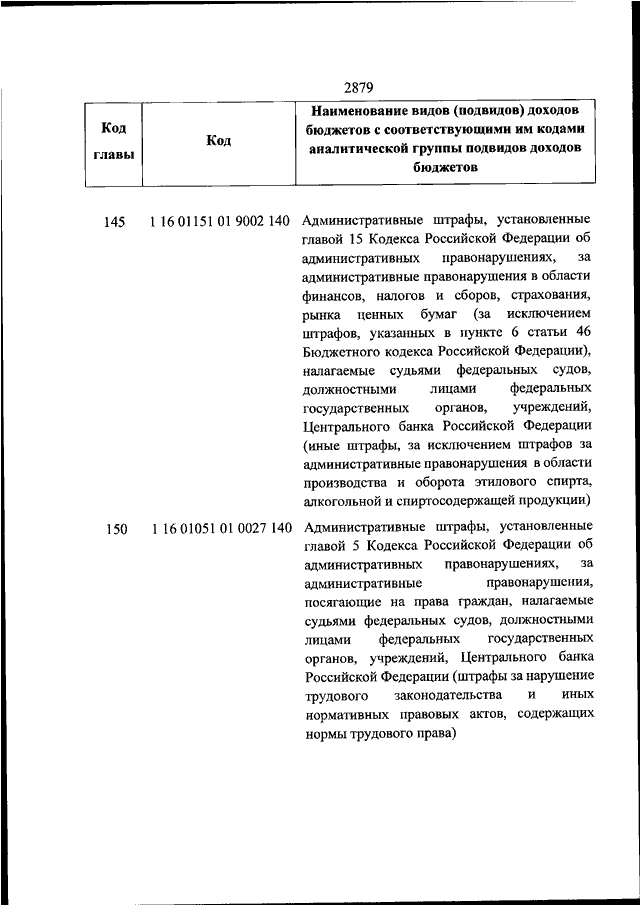 2879

| Код главы | Код | Наименование видов (подвидов) доходов бюджетов с соответствующими им кодами аналитической группы подвидов доходов бюджетов |
|---|---|---|
| 145 | 1 16 01151 01 9002 140 | Административные штрафы, установленные главой 15 Кодекса Российской Федерации об административных правонарушениях, за административные правонарушения в области финансов, налогов и сборов, страхования, рынка ценных бумаг (за исключением штрафов, указанных в пункте 6 статьи 46 Бюджетного кодекса Российской Федерации), налагаемые судьями федеральных судов, должностными лицами федеральных государственных органов, учреждений, Центрального банка Российской Федерации (иные штрафы, за исключением штрафов за административные правонарушения в области производства и оборота этилового спирта, алкогольной и спиртосодержащей продукции) |
| 150 | 1 16 01051 01 0027 140 | Административные штрафы, установленные главой 5 Кодекса Российской Федерации об административных правонарушениях, за административные правонарушения, посягающие на права граждан, налагаемые судьями федеральных судов, должностными лицами федеральных государственных органов, учреждений, Центрального банка Российской Федерации (штрафы за нарушение трудового законодательства и иных нормативных правовых актов, содержащих нормы трудового права) |